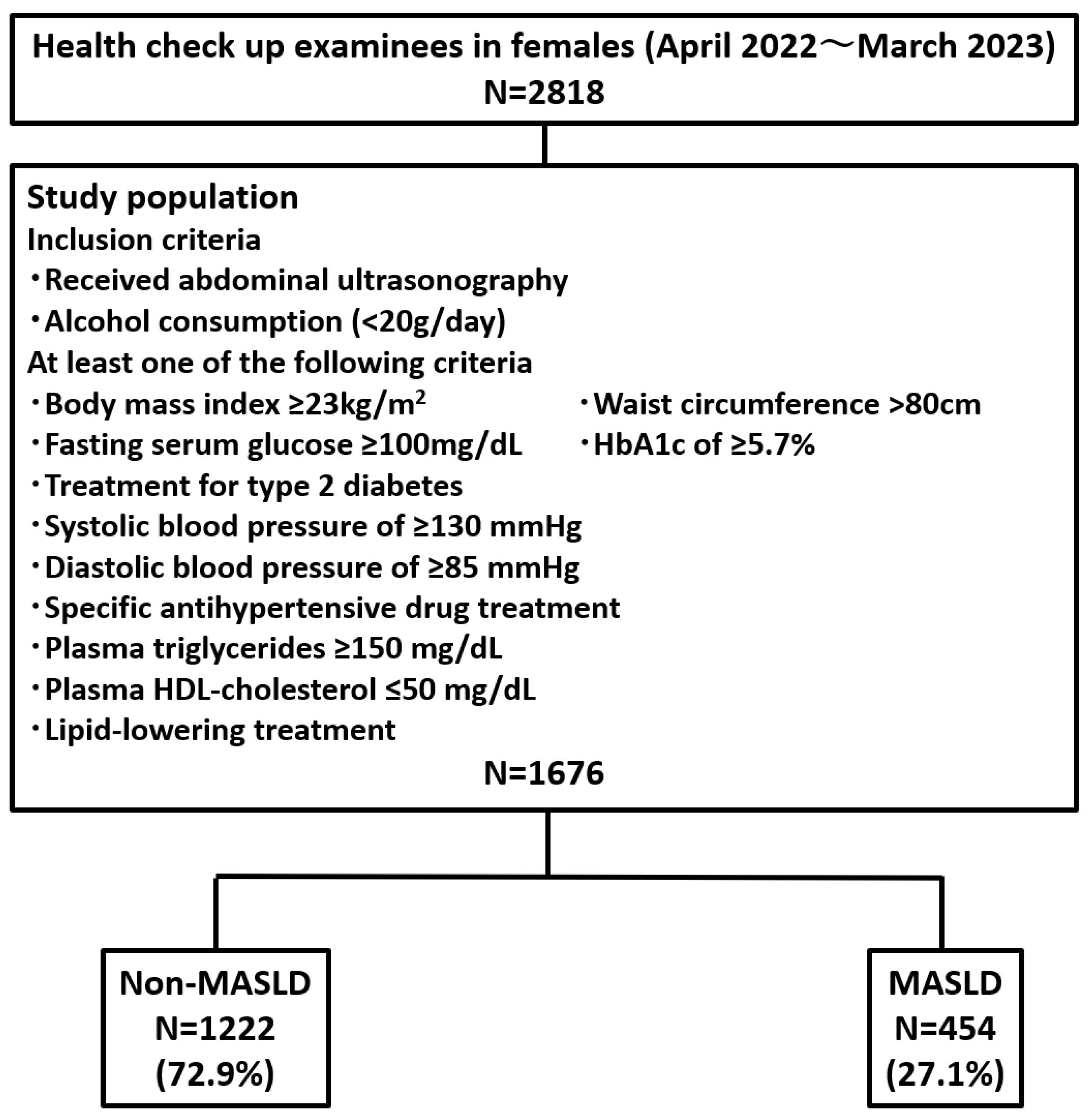 Health check up examinees in females (April 2022～March 2023)
N=2818

Study population
Inclusion criteria
・Received abdominal ultrasonography
・Alcohol consumption (<20g/day)
At least one of the following criteria
・Body mass index ≥23kg/m$^2$
・Waist circumference >80cm
・Fasting serum glucose ≥100mg/dL
・HbA1c of ≥5.7%
・Treatment for type 2 diabetes
・Systolic blood pressure of ≥130 mmHg
・Diastolic blood pressure of ≥85 mmHg
・Specific antihypertensive drug treatment
・Plasma triglycerides ≥150 mg/dL
・Plasma HDL-cholesterol ≤50 mg/dL
・Lipid-lowering treatment
N=1676

Non-MASLD
N=1222
(72.9%)

MASLD
N=454
(27.1%)